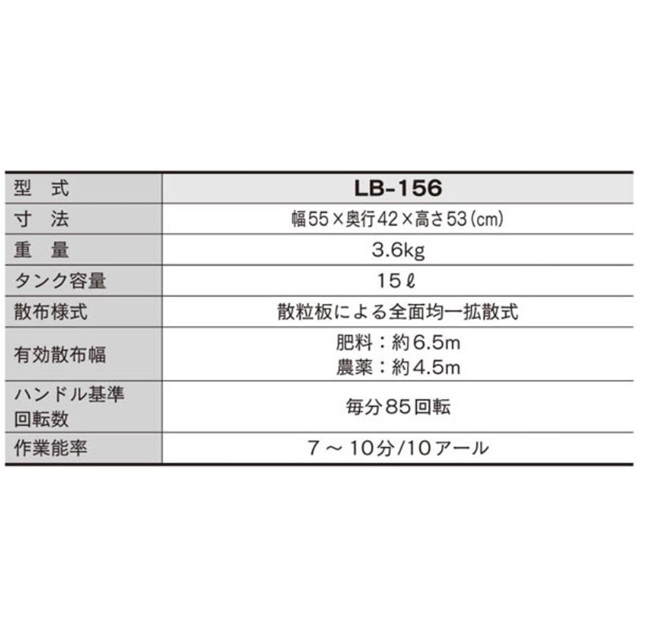 | 型　式 | LB-156 |
|---|---|
| 寸　法 | 幅55×奥行42×高さ53(cm) |
| 重　量 | 3.6kg |
| タンク容量 | 15ℓ |
| 散布様式 | 散粒板による全面均一拡散式 |
| 有効散布幅 | 肥料：約6.5m 農薬：約4.5m |
| ハンドル基準回転数 | 毎分85回転 |
| 作業能率 | 7～10分/10アール |